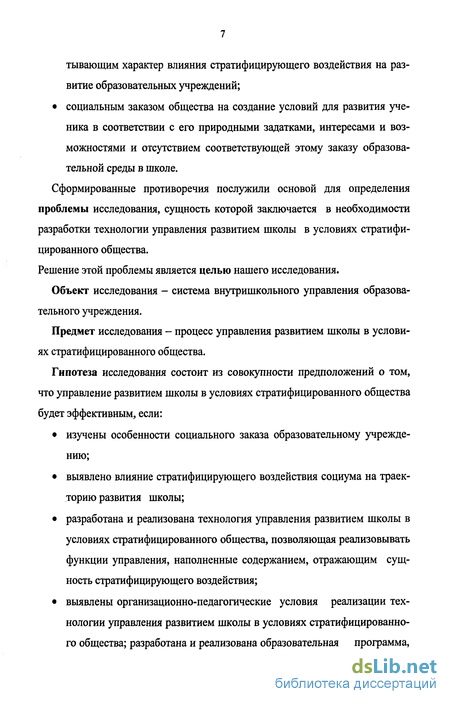 7

тывающим характер влияния стратифицирующего воздействия на развитие образовательных учреждений;

• социальным заказом общества на создание условий для развития ученика в соответствии с его природными задатками, интересами и возможностями и отсутствием соответствующей этому заказу образовательной среды в школе.

Сформированные противоречия послужили основой для определения **проблемы** исследования, сущность которой заключается в необходимости разработки технологии управления развитием школы в условиях стратифицированного общества.

Решение этой проблемы является **целью** нашего исследования.

**Объект** исследования – система внутришкольного управления образовательного учреждения.

**Предмет** исследования – процесс управления развитием школы в условиях стратифицированного общества.

**Гипотеза** исследования состоит из совокупности предположений о том, что управление развитием школы в условиях стратифицированного общества будет эффективным, если:

• изучены особенности социального заказа образовательному учреждению;

• выявлено влияние стратифицирующего воздействия социума на траекторию развития школы;

• разработана и реализована технология управления развитием школы в условиях стратифицированного общества, позволяющая реализовывать функции управления, наполненные содержанием, отражающим сущность стратифицирующего воздействия;

• выявлены организационно-педагогические условия реализации технологии управления развитием школы в условиях стратифицированного общества; разработана и реализована образовательная программа,

dsLib.net
библиотека диссертаций